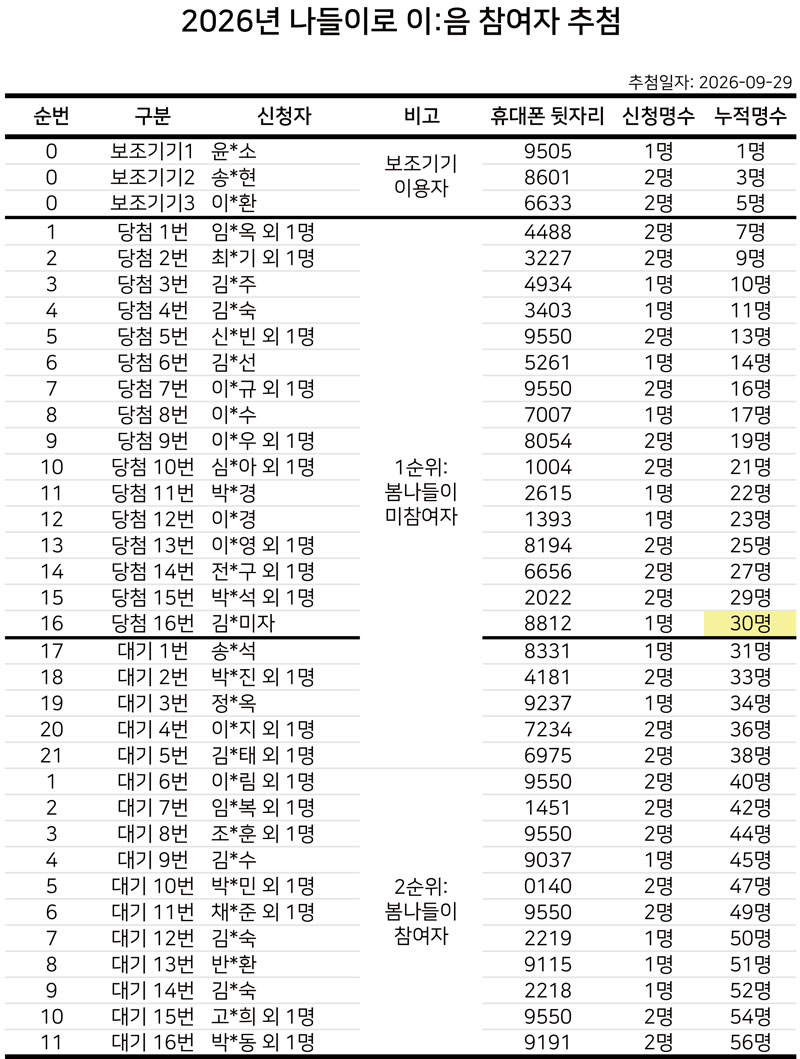 2026년 나들이로 이:음 참여자 추첨

추첨일자: 2026-09-29

| 순번 | 구분 | 신청자 | 비고 | 휴대폰 뒷자리 | 신청명수 | 누적명수 |
|---|---|---|---|---|---|---|
| 0 | 보조기기1 | 윤*소 | 보조기기 이용자 | 9505 | 1명 | 1명 |
| 0 | 보조기기2 | 송*현 | | 8601 | 2명 | 3명 |
| 0 | 보조기기3 | 이*환 | | 6633 | 2명 | 5명 |
| 1 | 당첨 1번 | 임*옥 외 1명 | 1순위: 봄나들이 미참여자 | 4488 | 2명 | 7명 |
| 2 | 당첨 2번 | 최*기 외 1명 | | 3227 | 2명 | 9명 |
| 3 | 당첨 3번 | 김*주 | | 4934 | 1명 | 10명 |
| 4 | 당첨 4번 | 김*숙 | | 3403 | 1명 | 11명 |
| 5 | 당첨 5번 | 신*빈 외 1명 | | 9550 | 2명 | 13명 |
| 6 | 당첨 6번 | 김*선 | | 5261 | 1명 | 14명 |
| 7 | 당첨 7번 | 이*규 외 1명 | | 9550 | 2명 | 16명 |
| 8 | 당첨 8번 | 이*수 | | 7007 | 1명 | 17명 |
| 9 | 당첨 9번 | 이*우 외 1명 | | 8054 | 2명 | 19명 |
| 10 | 당첨 10번 | 심*아 외 1명 | | 1004 | 2명 | 21명 |
| 11 | 당첨 11번 | 박*경 | | 2615 | 1명 | 22명 |
| 12 | 당첨 12번 | 이*경 | | 1393 | 1명 | 23명 |
| 13 | 당첨 13번 | 이*영 외 1명 | | 8194 | 2명 | 25명 |
| 14 | 당첨 14번 | 전*구 외 1명 | | 6656 | 2명 | 27명 |
| 15 | 당첨 15번 | 박*석 외 1명 | | 2022 | 2명 | 29명 |
| 16 | 당첨 16번 | 김*미자 | | 8812 | 1명 | 30명 |
| 17 | 대기 1번 | 송*석 | | 8331 | 1명 | 31명 |
| 18 | 대기 2번 | 박*진 외 1명 | | 4181 | 2명 | 33명 |
| 19 | 대기 3번 | 정*옥 | | 9237 | 1명 | 34명 |
| 20 | 대기 4번 | 이*지 외 1명 | | 7234 | 2명 | 36명 |
| 21 | 대기 5번 | 김*태 외 1명 | | 6975 | 2명 | 38명 |
| 1 | 대기 6번 | 이*림 외 1명 | 2순위: 봄나들이 참여자 | 9550 | 2명 | 40명 |
| 2 | 대기 7번 | 임*복 외 1명 | | 1451 | 2명 | 42명 |
| 3 | 대기 8번 | 조*훈 외 1명 | | 9550 | 2명 | 44명 |
| 4 | 대기 9번 | 김*수 | | 9037 | 1명 | 45명 |
| 5 | 대기 10번 | 박*민 외 1명 | | 0140 | 2명 | 47명 |
| 6 | 대기 11번 | 채*준 외 1명 | | 9550 | 2명 | 49명 |
| 7 | 대기 12번 | 김*숙 | | 2219 | 1명 | 50명 |
| 8 | 대기 13번 | 반*환 | | 9115 | 1명 | 51명 |
| 9 | 대기 14번 | 김*숙 | | 2218 | 1명 | 52명 |
| 10 | 대기 15번 | 고*희 외 1명 | | 9550 | 2명 | 54명 |
| 11 | 대기 16번 | 박*동 외 1명 | | 9191 | 2명 | 56명 |